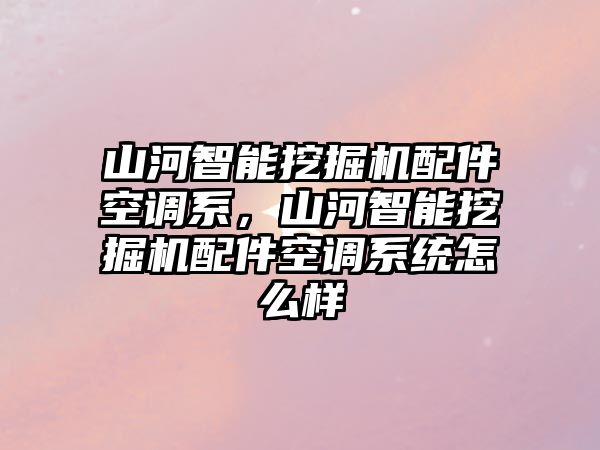 山河智能挖掘机配件空调系，山河智能挖掘机配件空调系统怎么样